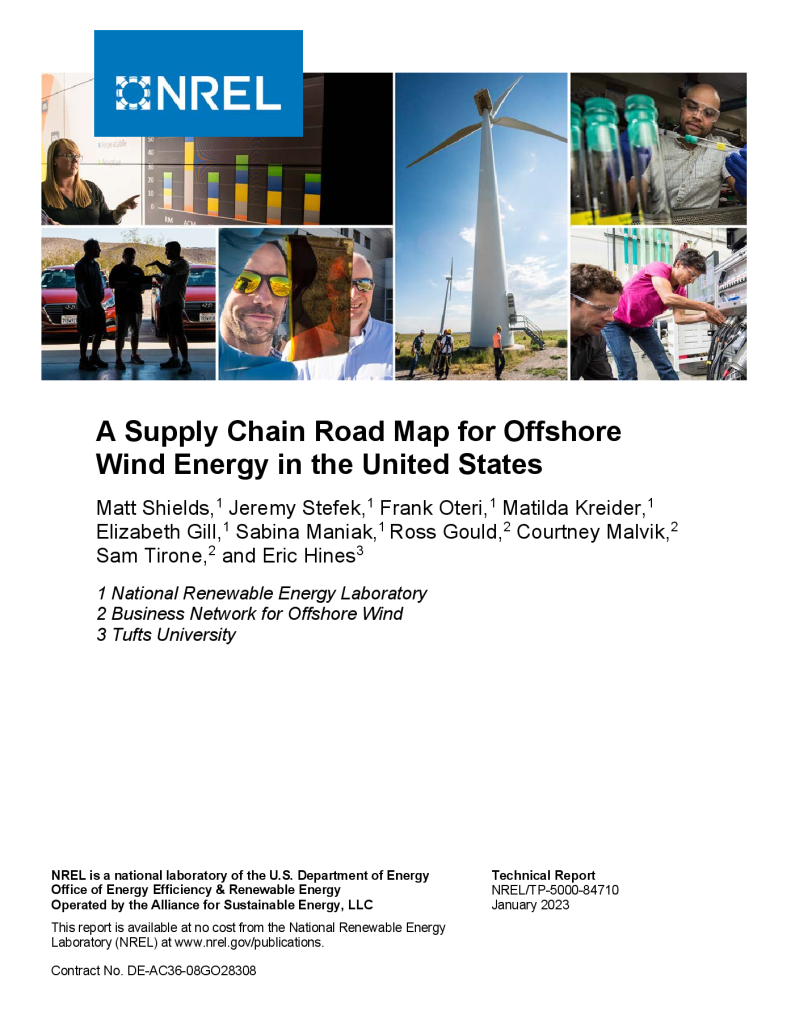 NREL

A Supply Chain Road Map for Offshore Wind Energy in the United States

Matt Shields,$^1$ Jeremy Stefek,$^1$ Frank Oteri,$^1$ Matilda Kreider,$^1$ Elizabeth Gill,$^1$ Sabina Maniak,$^1$ Ross Gould,$^2$ Courtney Malvik,$^2$ Sam Tirone,$^2$ and Eric Hines$^3$

1 National Renewable Energy Laboratory
2 Business Network for Offshore Wind
3 Tufts University

NREL is a national laboratory of the U.S. Department of Energy
Office of Energy Efficiency & Renewable Energy
Operated by the Alliance for Sustainable Energy, LLC

This report is available at no cost from the National Renewable Energy Laboratory (NREL) at www.nrel.gov/publications.

Contract No. DE-AC36-08GO28308

Technical Report
NREL/TP-5000-84710
January 2023